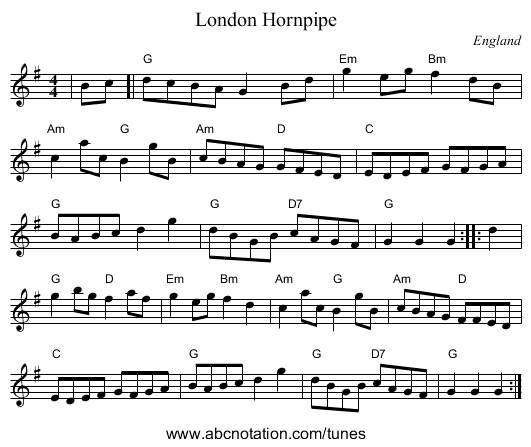 London Hornpipe

England

G Em Bm

Am G Am D C

G G D7 G

G D Em Bm Am G Am D

C G G D7 G

www.abcnotation.com/tunes